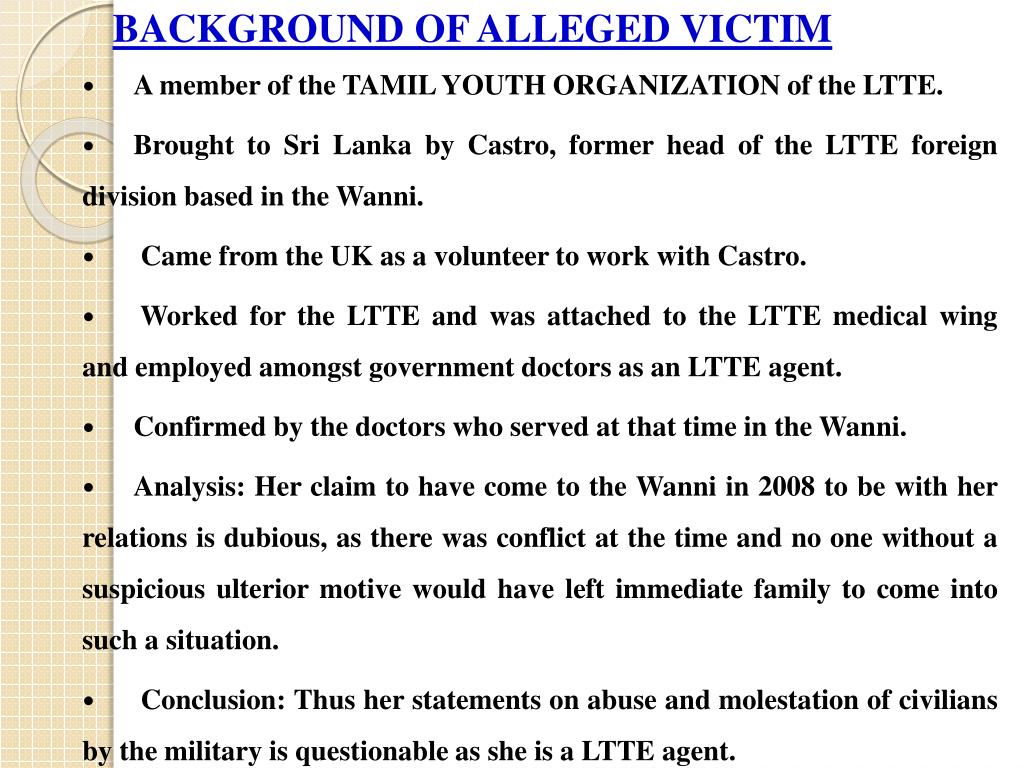 BACKGROUND OF ALLEGED VICTIM

• A member of the TAMIL YOUTH ORGANIZATION of the LTTE.

• Brought to Sri Lanka by Castro, former head of the LTTE foreign division based in the Wanni.

• Came from the UK as a volunteer to work with Castro.

• Worked for the LTTE and was attached to the LTTE medical wing and employed amongst government doctors as an LTTE agent.

• Confirmed by the doctors who served at that time in the Wanni.

• Analysis: Her claim to have come to the Wanni in 2008 to be with her relations is dubious, as there was conflict at the time and no one without a suspicious ulterior motive would have left immediate family to come into such a situation.

• Conclusion: Thus her statements on abuse and molestation of civilians by the military is questionable as she is a LTTE agent.